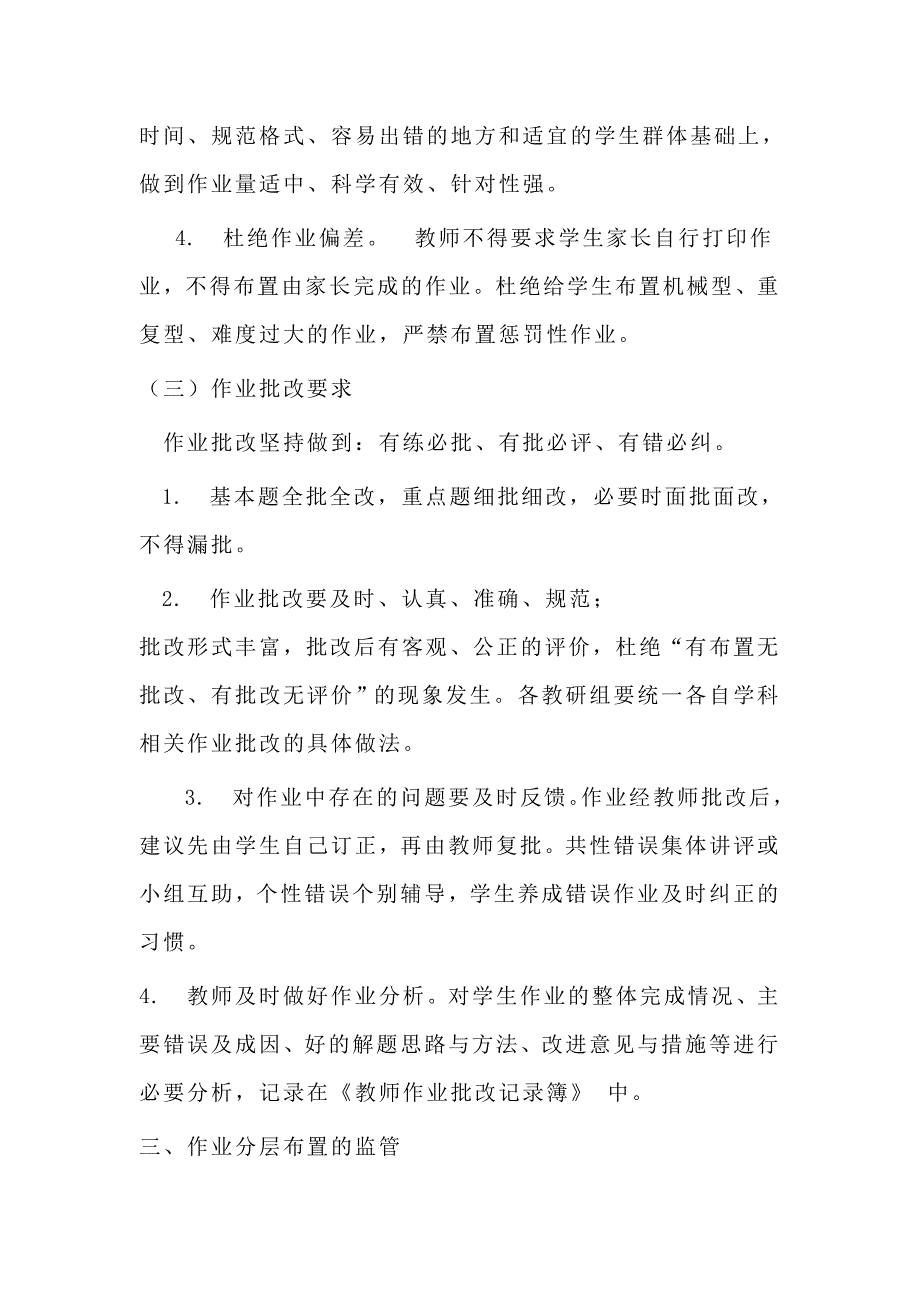 时间、规范格式、容易出错的地方和适宜的学生群体基础上，做到作业量适中、科学有效、针对性强。

4. 杜绝作业偏差。 教师不得要求学生家长自行打印作业，不得布置由家长完成的作业。杜绝给学生布置机械型、重复型、难度过大的作业，严禁布置惩罚性作业。

（三）作业批改要求

作业批改坚持做到：有练必批、有批必评、有错必纠。

1. 基本题全批全改，重点题细批细改，必要时面批面改，不得漏批。

2. 作业批改要及时、认真、准确、规范；

批改形式丰富，批改后有客观、公正的评价，杜绝“有布置无批改、有批改无评价”的现象发生。各教研组要统一各自学科相关作业批改的具体做法。

3. 对作业中存在的问题要及时反馈。作业经教师批改后，建议先由学生自己订正，再由教师复批。共性错误集体讲评或小组互助，个性错误个别辅导，学生养成错误作业及时纠正的习惯。

4. 教师及时做好作业分析。对学生作业的整体完成情况、主要错误及成因、好的解题思路与方法、改进意见与措施等进行必要分析，记录在《教师作业批改记录簿》 中。

三、作业分层布置的监管